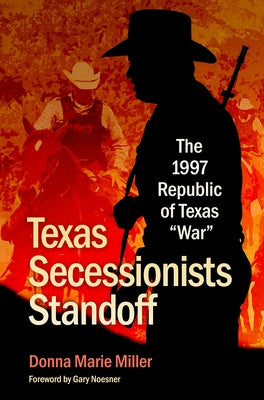 The 1997 Republic of Texas “War”

Texas Secessionists Standoff

Donna Marie Miller

Foreword by Gary Noesner